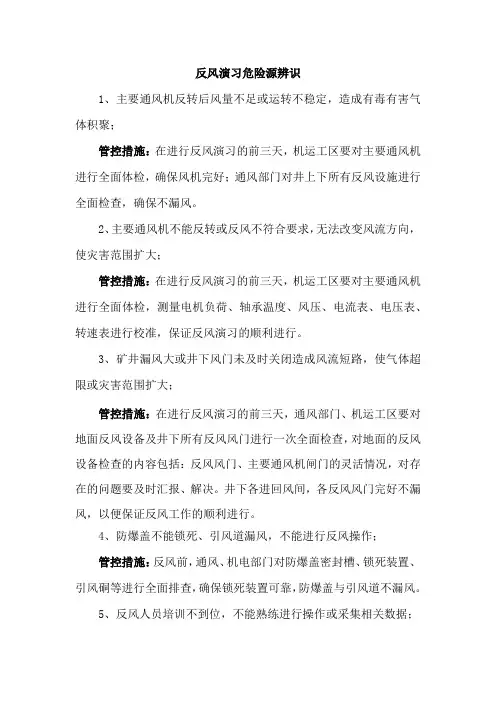 反风演习危险源辨识

1、主要通风机反转后风量不足或运转不稳定，造成有毒有害气体积聚；

管控措施：在进行反风演习的前三天，机运工区要对主要通风机进行全面体检，确保风机完好；通风部门对井上下所有反风设施进行全面检查，确保不漏风。

2、主要通风机不能反转或反风不符合要求，无法改变风流方向，使灾害范围扩大；

管控措施：在进行反风演习的前三天，机运工区要对主要通风机进行全面体检，测量电机负荷、轴承温度、风压、电流表、电压表、转速表进行校准，保证反风演习的顺利进行。

3、矿井漏风大或井下风门未及时关闭造成风流短路，使气体超限或灾害范围扩大；

管控措施：在进行反风演习的前三天，通风部门、机运工区要对地面反风设备及井下所有反风风门进行一次全面检查，对地面的反风设备检查的内容包括：反风风门、主要通风机闸门的灵活情况，对存在的问题要及时汇报、解决。井下各进回风间，各反风风门完好不漏风，以便保证反风工作的顺利进行。

4、防爆盖不能锁死、引风道漏风，不能进行反风操作；

管控措施：反风前，通风、机电部门对防爆盖密封槽、锁死装置、引风硐等进行全面排查，确保锁死装置可靠，防爆盖与引风道不漏风。

5、反风人员培训不到位，不能熟练进行操作或采集相关数据；